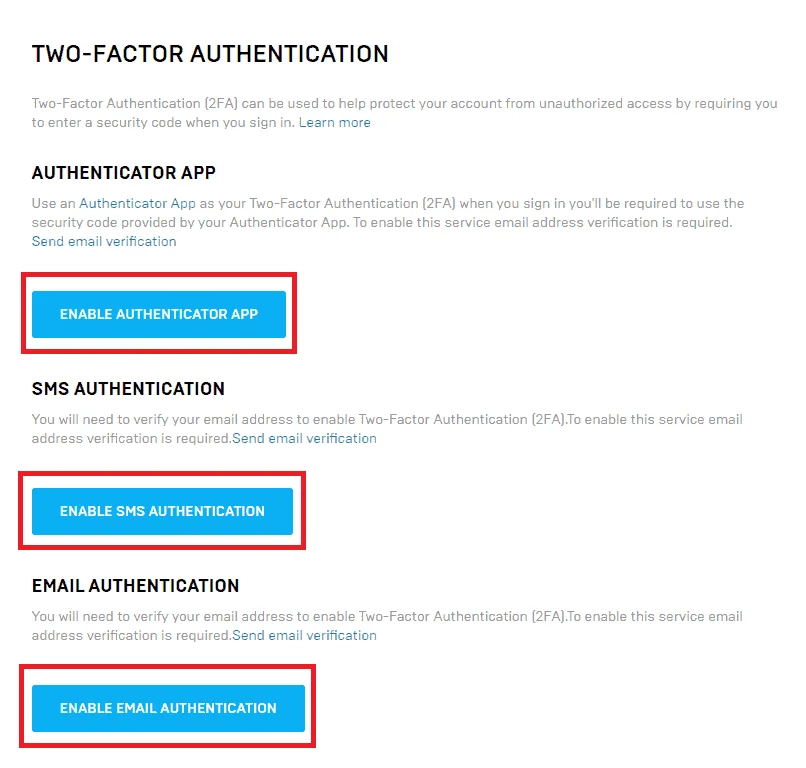 TWO-FACTOR AUTHENTICATION

Two-Factor Authentication (2FA) can be used to help protect your account from unauthorized access by requiring you to enter a security code when you sign in. Learn more

AUTHENTICATOR APP

Use an Authenticator App as your Two-Factor Authentication (2FA) when you sign in you'll be required to use the security code provided by your Authenticator App. To enable this service email address verification is required. Send email verification

ENABLE AUTHENTICATOR APP

SMS AUTHENTICATION

You will need to verify your email address to enable Two-Factor Authentication (2FA).To enable this service email address verification is required.Send email verification

ENABLE SMS AUTHENTICATION

EMAIL AUTHENTICATION

You will need to verify your email address to enable Two-Factor Authentication (2FA).To enable this service email address verification is required.Send email verification

ENABLE EMAIL AUTHENTICATION